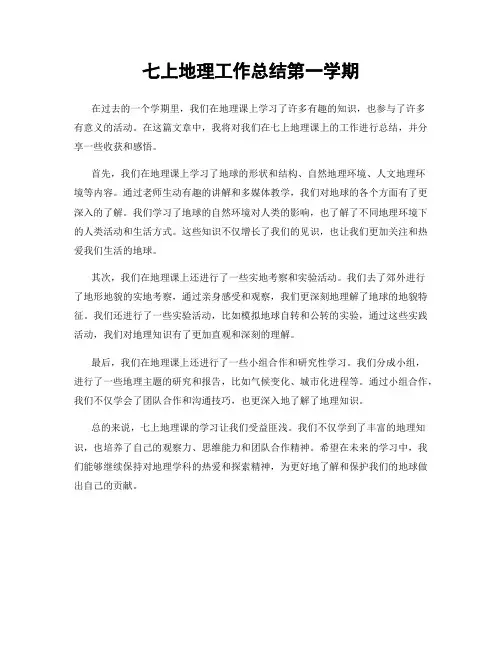 七上地理工作总结第一学期

在过去的一个学期里，我们在地理课上学习了许多有趣的知识，也参与了许多有意义的活动。在这篇文章中，我将对我们在七上地理课上的工作进行总结，并分享一些收获和感悟。

首先，我们在地理课上学习了地球的形状和结构、自然地理环境、人文地理环境等内容。通过老师生动有趣的讲解和多媒体教学，我们对地球的各个方面有了更深入的了解。我们学习了地球的自然环境对人类的影响，也了解了不同地理环境下的人类活动和生活方式。这些知识不仅增长了我们的见识，也让我们更加关注和热爱我们生活的地球。

其次，我们在地理课上还进行了一些实地考察和实验活动。我们去了郊外进行了地形地貌的实地考察，通过亲身感受和观察，我们更深刻地理解了地球的地貌特征。我们还进行了一些实验活动，比如模拟地球自转和公转的实验，通过这些实践活动，我们对地理知识有了更加直观和深刻的理解。

最后，我们在地理课上还进行了一些小组合作和研究性学习。我们分成小组，进行了一些地理主题的研究和报告，比如气候变化、城市化进程等。通过小组合作，我们不仅学会了团队合作和沟通技巧，也更深入地了解了地理知识。

总的来说，七上地理课的学习让我们受益匪浅。我们不仅学到了丰富的地理知识，也培养了自己的观察力、思维能力和团队合作精神。希望在未来的学习中，我们能够继续保持对地理学科的热爱和探索精神，为更好地了解和保护我们的地球做出自己的贡献。